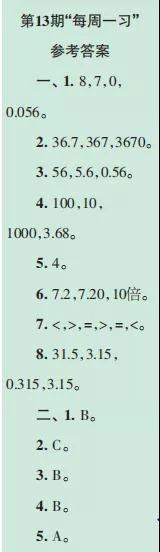 第13期“每周一习”

参考答案

一、1. 8，7，0，0.056。

2. 36.7，367，3670。

3. 56，5.6，0.56。

4. 100，10，1000，3.68。

5. 4。

6. 7.2，7.20，10倍。

7. <，>，=，>，=，<。

8. 31.5，3.15，0.315，3.15。

二、1. B。

2. C。

3. B。

4. B。

5. A。